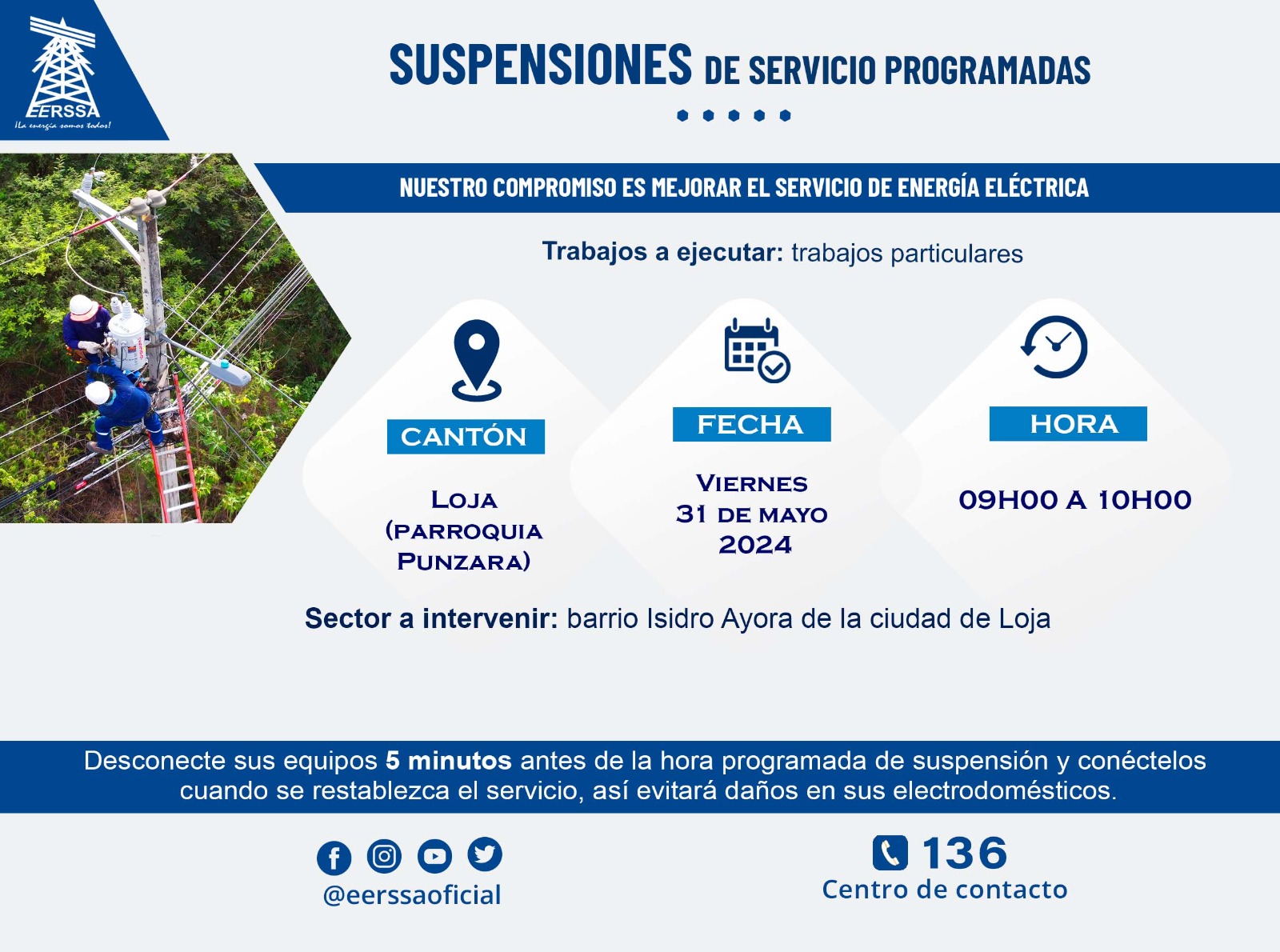 EERSSA
¡La energía somos todos!

SUSPENSIONES DE SERVICIO PROGRAMADAS

NUESTRO COMPROMISO ES MEJORAR EL SERVICIO DE ENERGÍA ELÉCTRICA

Trabajos a ejecutar: trabajos particulares

CANTÓN
LOJA (PARROQUIA PUNZARA)

FECHA
VIERNES 31 DE MAYO 2024

HORA
09H00 A 10H00

Sector a intervenir: barrio Isidro Ayora de la ciudad de Loja

Desconecte sus equipos 5 minutos antes de la hora programada de suspensión y conéctelos cuando se restablezca el servicio, así evitará daños en sus electrodomésticos.

@eerssaoficial

136
Centro de contacto